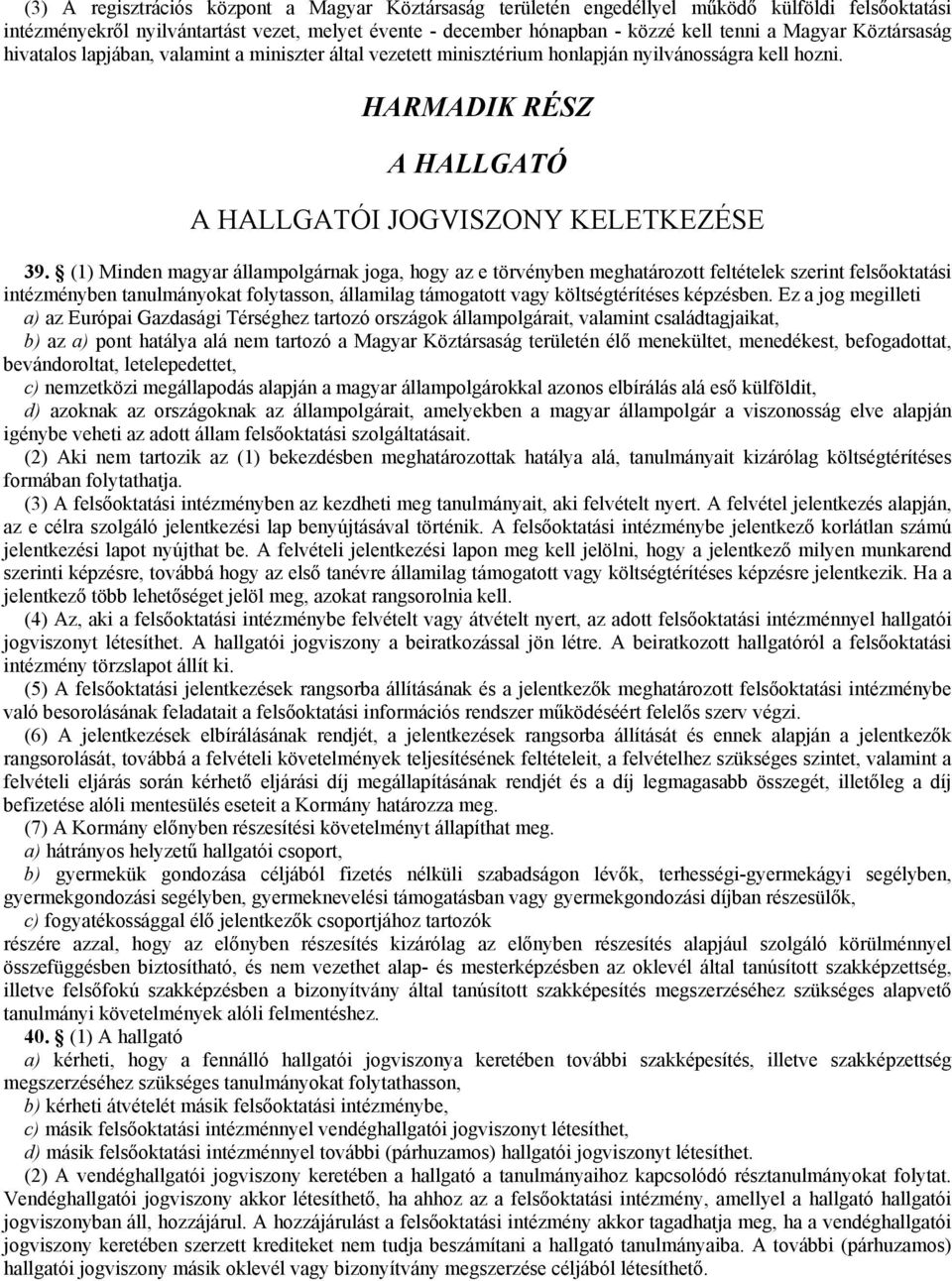 (3) A regisztrációs központ a Magyar Köztársaság területén engedéllyel működő külföldi felsőoktatási intézményekről nyilvántartást vezet, melyet évente - december hónapban - közzé kell tenni a Magyar Köztársaság hivatalos lapjában, valamint a miniszter által vezetett minisztérium honlapján nyilvánosságra kell hozni.

HARMADIK RÉSZ

A HALLGATÓ

A HALLGATÓI JOGVISZONY KELETKEZÉSE

39. § (1) Minden magyar állampolgárnak joga, hogy az e törvényben meghatározott feltételek szerint felsőoktatási intézményben tanulmányokat folytasson, államilag támogatott vagy költségtérítéses képzésben. Ez a jog megilleti
a) az Európai Gazdasági Térséghez tartozó országok állampolgárait, valamint családtagjaikat,
b) az a) pont hatálya alá nem tartozó a Magyar Köztársaság területén élő menekültet, menedékest, befogadottat, bevándoroltat, letelepedettet,
c) nemzetközi megállapodás alapján a magyar állampolgárokkal azonos elbírálás alá eső külföldit,
d) azoknak az országoknak az állampolgárait, amelyekben a magyar állampolgár a viszonosság elve alapján igénybe veheti az adott állam felsőoktatási szolgáltatásait.
(2) Aki nem tartozik az (1) bekezdésben meghatározottak hatálya alá, tanulmányait kizárólag költségtérítéses formában folytathatja.
(3) A felsőoktatási intézményben az kezdheti meg tanulmányait, aki felvételt nyert. A felvétel jelentkezés alapján, az e célra szolgáló jelentkezési lap benyújtásával történik. A felsőoktatási intézménybe jelentkező korlátlan számú jelentkezési lapot nyújthat be. A felvételi jelentkezési lapon meg kell jelölni, hogy a jelentkező milyen munkarend szerinti képzésre, továbbá hogy az első tanévre államilag támogatott vagy költségtérítéses képzésre jelentkezik. Ha a jelentkező több lehetőséget jelöl meg, azokat rangsorolnia kell.
(4) Az, aki a felsőoktatási intézménybe felvételt vagy átvételt nyert, az adott felsőoktatási intézménnyel hallgatói jogviszonyt létesíthet. A hallgatói jogviszony a beiratkozással jön létre. A beiratkozott hallgatóról a felsőoktatási intézmény törzslapot állít ki.
(5) A felsőoktatási jelentkezések rangsorba állításának és a jelentkezők meghatározott felsőoktatási intézménybe való besorolásának feladatait a felsőoktatási információs rendszer működéséért felelős szerv végzi.
(6) A jelentkezések elbírálásának rendjét, a jelentkezések rangsorba állítását és ennek alapján a jelentkezők rangsorolását, továbbá a felvételi követelmények teljesítésének feltételeit, a felvételhez szükséges szintet, valamint a felvételi eljárás során kérhető eljárási díj megállapításának rendjét és a díj legmagasabb összegét, illetőleg a díj befizetése alóli mentesülés eseteit a Kormány határozza meg.
(7) A Kormány előnyben részesítési követelményt állapíthat meg.
a) hátrányos helyzetű hallgatói csoport,
b) gyermekük gondozása céljából fizetés nélküli szabadságon lévők, terhességi-gyermekágyi segélyben, gyermekgondozási segélyben, gyermeknevelési támogatásban vagy gyermekgondozási díjban részesülők,
c) fogyatékossággal élő jelentkezők csoportjához tartozók
részére azzal, hogy az előnyben részesítés kizárólag az előnyben részesítés alapjául szolgáló körülménnyel összefüggésben biztosítható, és nem vezethet alap- és mesterképzésben az oklevél által tanúsított szakképzettség, illetve felsőfokú szakképzésben a bizonyítvány által tanúsított szakképesítés megszerzéséhez szükséges alapvető tanulmányi követelmények alóli felmentéshez.
40. § (1) A hallgató
a) kérheti, hogy a fennálló hallgatói jogviszonya keretében további szakképesítés, illetve szakképzettség megszerzéséhez szükséges tanulmányokat folytathasson,
b) kérheti átvételét másik felsőoktatási intézménybe,
c) másik felsőoktatási intézménnyel vendéghallgatói jogviszonyt létesíthet,
d) másik felsőoktatási intézménnyel további (párhuzamos) hallgatói jogviszonyt létesíthet.
(2) A vendéghallgatói jogviszony keretében a hallgató a tanulmányaihoz kapcsolódó résztanulmányokat folytat. Vendéghallgatói jogviszony akkor létesíthető, ha ahhoz az a felsőoktatási intézmény, amellyel a hallgató hallgatói jogviszonyban áll, hozzájárul. A hozzájárulást a felsőoktatási intézmény akkor tagadhatja meg, ha a vendéghallgatói jogviszony keretében szerzett krediteket nem tudja beszámítani a hallgató tanulmányaiba. A további (párhuzamos) hallgatói jogviszony másik oklevél vagy bizonyítvány megszerzése céljából létesíthető.